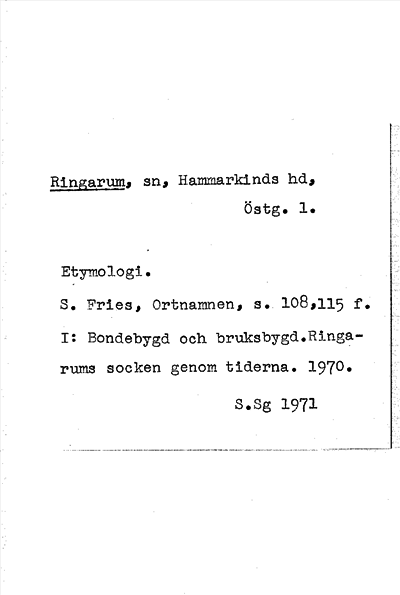 Ringarum, sn, Hammarkinds hd, Östg. l.

Etymologi.

S. Fries, Ortnamnen, s. 108,115 f. I: Bondebygd och bruksbygd.Ringarums socken genom tiderna. 1970.

S.Sg 1971